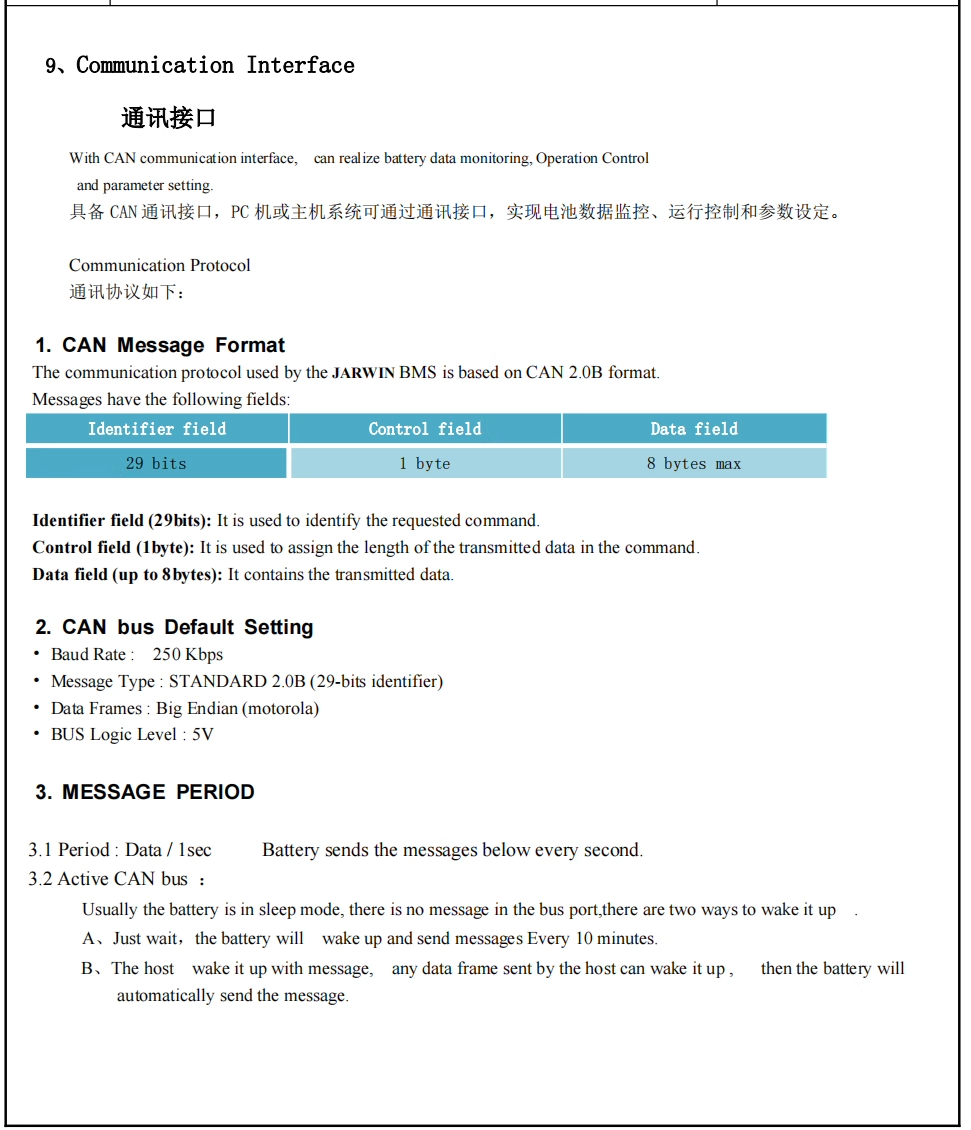 9、Communication Interface

通讯接口

With CAN communication interface, can realize battery data monitoring, Operation Control and parameter setting.
具备 CAN 通讯接口，PC 机或主机系统可通过通讯接口，实现电池数据监控、运行控制和参数设定。

Communication Protocol
通讯协议如下：

1. CAN Message Format
The communication protocol used by the JARWIN BMS is based on CAN 2.0B format.
Messages have the following fields:

| Identifier field | Control field | Data field |
|---|---|---|
| 29 bits | 1 byte | 8 bytes max |

Identifier field (29bits): It is used to identify the requested command.
Control field (1byte): It is used to assign the length of the transmitted data in the command.
Data field (up to 8bytes): It contains the transmitted data.

2. CAN bus Default Setting
• Baud Rate : 250 Kbps
• Message Type : STANDARD 2.0B (29-bits identifier)
• Data Frames : Big Endian (motorola)
• BUS Logic Level : 5V

3. MESSAGE PERIOD

3.1 Period : Data / 1sec Battery sends the messages below every second.
3.2 Active CAN bus ：
Usually the battery is in sleep mode, there is no message in the bus port,there are two ways to wake it up .
A、Just wait，the battery will wake up and send messages Every 10 minutes.
B、The host wake it up with message, any data frame sent by the host can wake it up , then the battery will automatically send the message.